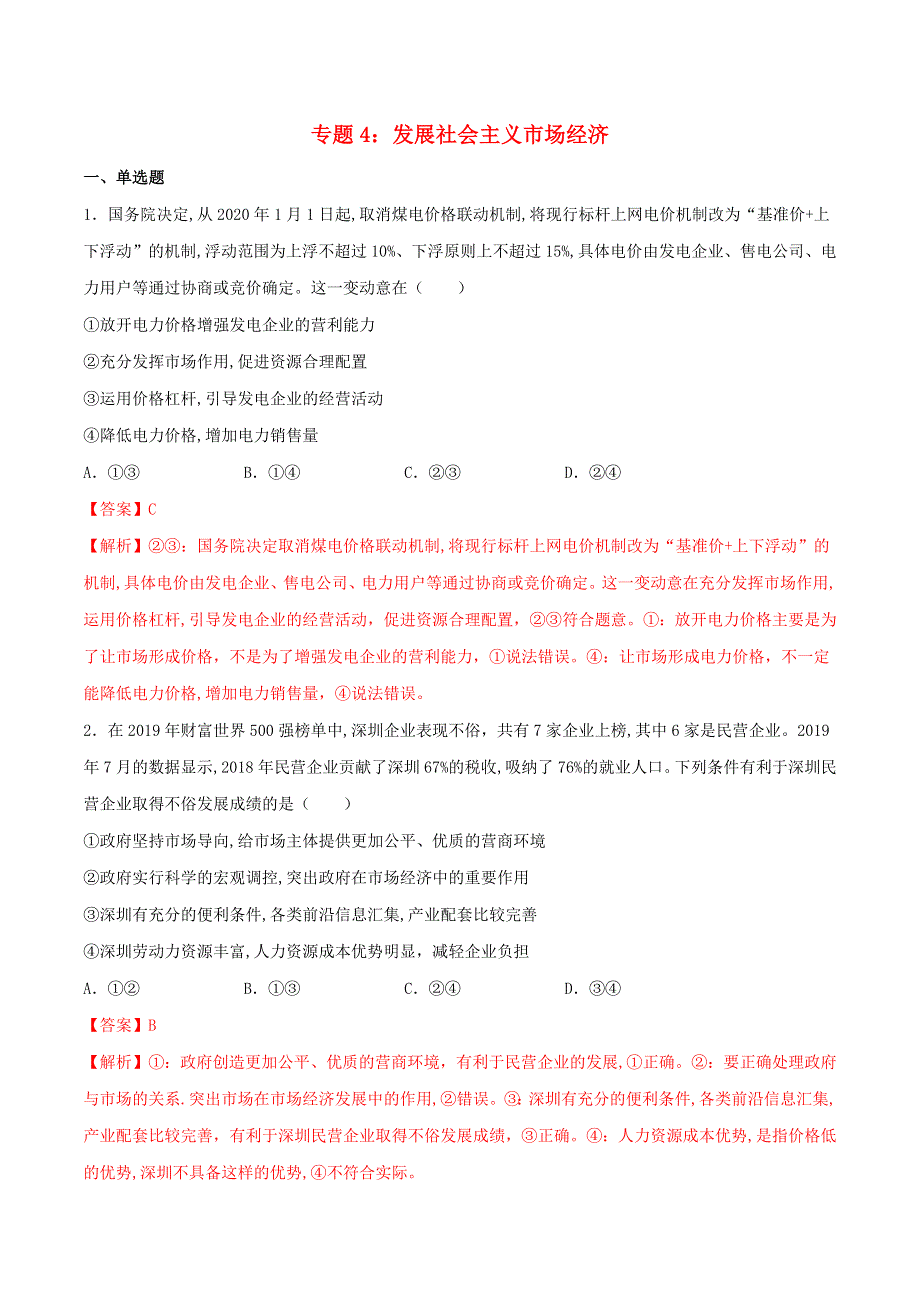 专题 4：发展社会主义市场经济

一、单选题

1．国务院决定,从 2020 年 1 月 1 日起,取消煤电价格联动机制,将现行标杆上网电价机制改为“基准价+上下浮动”的机制,浮动范围为上浮不超过 10%、下浮原则上不超过 15%,具体电价由发电企业、售电公司、电力用户等通过协商或竞价确定。这一变动意在（　　）

①放开电力价格增强发电企业的营利能力

②充分发挥市场作用,促进资源合理配置

③运用价格杠杆,引导发电企业的经营活动

④降低电力价格,增加电力销售量

A．①③　　　　B．①④　　　　C．②③　　　　D．②④

【答案】C

【解析】②③：国务院决定取消煤电价格联动机制,将现行标杆上网电价机制改为“基准价+上下浮动”的机制,具体电价由发电企业、售电公司、电力用户等通过协商或竞价确定。这一变动意在充分发挥市场作用,运用价格杠杆,引导发电企业的经营活动，促进资源合理配置，②③符合题意。①：放开电力价格主要是为了让市场形成价格，不是为了增强发电企业的营利能力，①说法错误。④：让市场形成电力价格，不一定能降低电力价格,增加电力销售量，④说法错误。

2．在 2019 年财富世界 500 强榜单中,深圳企业表现不俗，共有 7 家企业上榜,其中 6 家是民营企业。2019 年 7 月的数据显示，2018 年民营企业贡献了深圳 67%的税收，吸纳了 76%的就业人口。下列条件有利于深圳民营企业取得不俗发展成绩的是（　　）

①政府坚持市场导向,给市场主体提供更加公平、优质的营商环境

②政府实行科学的宏观调控,突出政府在市场经济中的重要作用

③深圳有充分的便利条件,各类前沿信息汇集,产业配套比较完善

④深圳劳动力资源丰富,人力资源成本优势明显，减轻企业负担

A．①②　　　　B．①③　　　　C．②④　　　　D．③④

【答案】B

【解析】①：政府创造更加公平、优质的营商环境，有利于民营企业的发展,①正确。②：要正确处理政府与市场的关系.突出市场在市场经济发展中的作用,②错误。③:深圳有充分的便利条件,各类前沿信息汇集,产业配套比较完善，有利于深圳民营企业取得不俗发展成绩，③正确。④：人力资源成本优势,是指价格低的优势,深圳不具备这样的优势,④不符合实际。